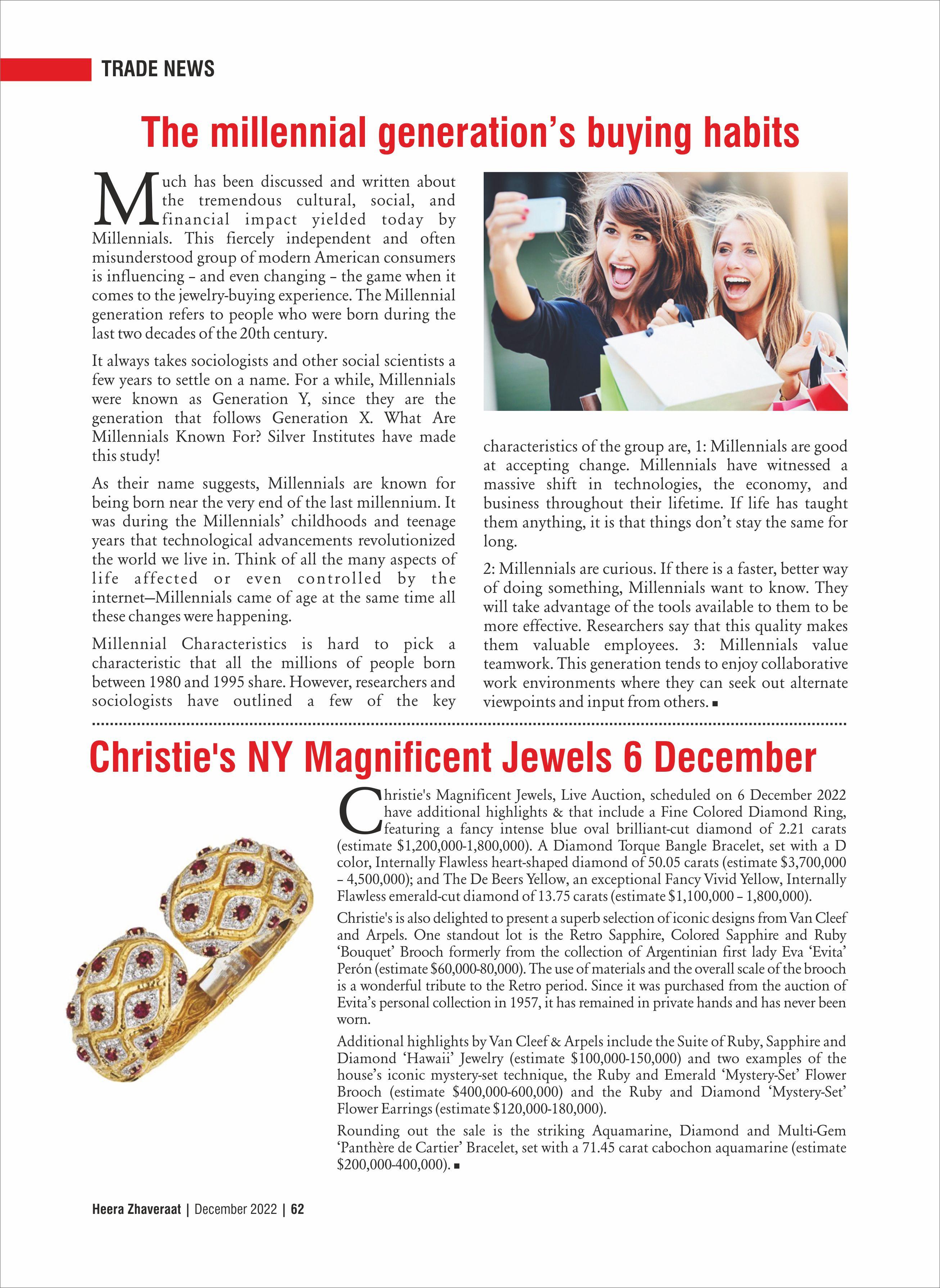 TRADE NEWS

The millennial generation's buying habits

Much has been discussed and written about the tremendous cultural, social, and financial impact yielded today by Millennials. This fiercely independent and often misunderstood group of modern American consumers is influencing – and even changing – the game when it comes to the jewelry-buying experience. The Millennial generation refers to people who were born during the last two decades of the 20th century.

It always takes sociologists and other social scientists a few years to settle on a name. For a while, Millennials were known as Generation Y, since they are the generation that follows Generation X. What Are Millennials Known For? Silver Institutes have made this study!

As their name suggests, Millennials are known for being born near the very end of the last millennium. It was during the Millennials' childhoods and teenage years that technological advancements revolutionized the world we live in. Think of all the many aspects of life affected or even controlled by the internet—Millennials came of age at the same time all these changes were happening.

Millennial Characteristics is hard to pick a characteristic that all the millions of people born between 1980 and 1995 share. However, researchers and sociologists have outlined a few of the key characteristics of the group are, 1: Millennials are good at accepting change. Millennials have witnessed a massive shift in technologies, the economy, and business throughout their lifetime. If life has taught them anything, it is that things don't stay the same for long.

2: Millennials are curious. If there is a faster, better way of doing something, Millennials want to know. They will take advantage of the tools available to them to be more effective. Researchers say that this quality makes them valuable employees. 3: Millennials value teamwork. This generation tends to enjoy collaborative work environments where they can seek out alternate viewpoints and input from others. ■

Christie's NY Magnificent Jewels 6 December

Christie's Magnificent Jewels, Live Auction, scheduled on 6 December 2022 have additional highlights & that include a Fine Colored Diamond Ring, featuring a fancy intense blue oval brilliant-cut diamond of 2.21 carats (estimate $1,200,000-1,800,000). A Diamond Torque Bangle Bracelet, set with a D color, Internally Flawless heart-shaped diamond of 50.05 carats (estimate $3,700,000 – 4,500,000); and The De Beers Yellow, an exceptional Fancy Vivid Yellow, Internally Flawless emerald-cut diamond of 13.75 carats (estimate $1,100,000 – 1,800,000).

Christie's is also delighted to present a superb selection of iconic designs from Van Cleef and Arpels. One standout lot is the Retro Sapphire, Colored Sapphire and Ruby 'Bouquet' Brooch formerly from the collection of Argentinian first lady Eva 'Evita' Perón (estimate $60,000-80,000). The use of materials and the overall scale of the brooch is a wonderful tribute to the Retro period. Since it was purchased from the auction of Evita's personal collection in 1957, it has remained in private hands and has never been worn.

Additional highlights by Van Cleef & Arpels include the Suite of Ruby, Sapphire and Diamond 'Hawaii' Jewelry (estimate $100,000-150,000) and two examples of the house's iconic mystery-set technique, the Ruby and Emerald 'Mystery-Set' Flower Brooch (estimate $400,000-600,000) and the Ruby and Diamond 'Mystery-Set' Flower Earrings (estimate $120,000-180,000).

Rounding out the sale is the striking Aquamarine, Diamond and Multi-Gem 'Panthère de Cartier' Bracelet, set with a 71.45 carat cabochon aquamarine (estimate $200,000-400,000). ■

Heera Zhaveraat | December 2022 | 62